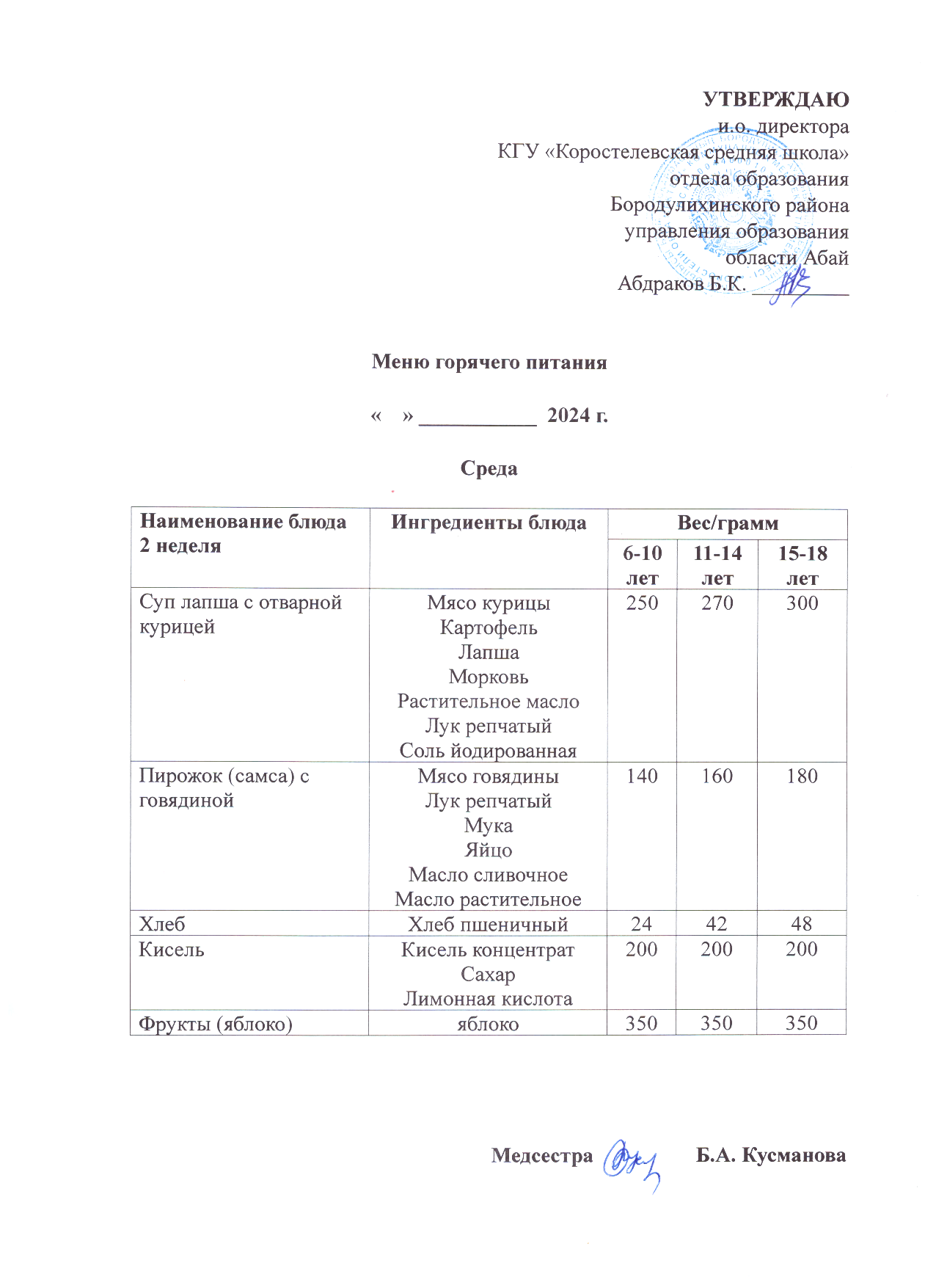 УТВЕРЖДАЮ
и.о. директора
КГУ «Коростелевская средняя школа»
отдела образования
Бородулихинского района
управления образования
области Абай
Абдраков Б.К. ________

Меню горячего питания

«   » ___________ 2024 г.

Среда

| Наименование блюда 2 неделя | Ингредиенты блюда | Вес/грамм | | |
|---|---|---|---|---|
| | | 6-10 лет | 11-14 лет | 15-18 лет |
| Суп лапша с отварной курицей | Мясо курицы Картофель Лапша Морковь Растительное масло Лук репчатый Соль йодированная | 250 | 270 | 300 |
| Пирожок (самса) с говядиной | Мясо говядины Лук репчатый Мука Яйцо Масло сливочное Масло растительное | 140 | 160 | 180 |
| Хлеб | Хлеб пшеничный | 24 | 42 | 48 |
| Кисель | Кисель концентрат Сахар Лимонная кислота | 200 | 200 | 200 |
| Фрукты (яблоко) | яблоко | 350 | 350 | 350 |

Медсестра Б.А. Кусманова